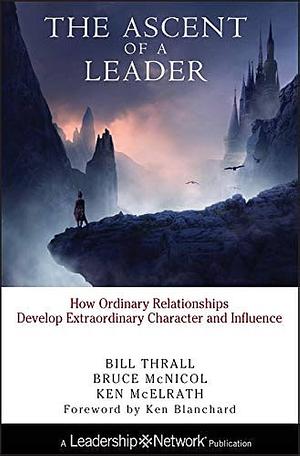 THE ASCENT
OF A
LEADER

How Ordinary Relationships
Develop Extraordinary Character and Influence

BILL THRALL
BRUCE McNICOL
KEN McELRATH
Foreword by Ken Blanchard

A Leadership Network Publication